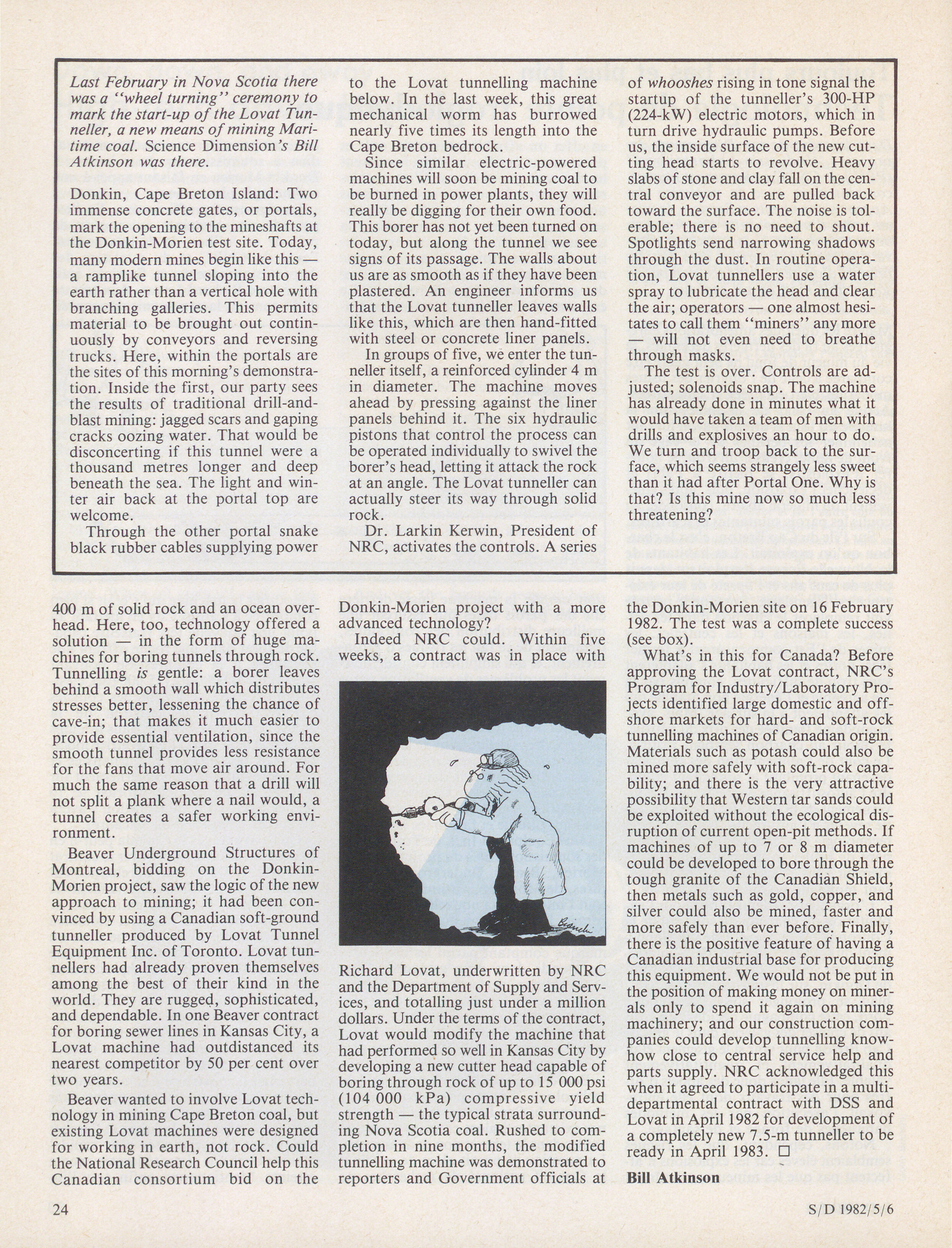 Last February in Nova Scotia there was a "wheel turning" ceremony to mark the start-up of the Lovat Tunneller, a new means of mining Maritime coal. Science Dimension's Bill Atkinson was there.

Donkin, Cape Breton Island: Two immense concrete gates, or portals, mark the opening to the mineshafts at the Donkin-Morien test site. Today, many modern mines begin like this — a ramplike tunnel sloping into the earth rather than a vertical hole with branching galleries. This permits material to be brought out continuously by conveyors and reversing trucks. Here, within the portals are the sites of this morning's demonstration. Inside the first, our party sees the results of traditional drill-and-blast mining: jagged scars and gaping cracks oozing water. That would be disconcerting if this tunnel were a thousand metres longer and deep beneath the sea. The light and winter air back at the portal top are welcome.

Through the other portal snake black rubber cables supplying power to the Lovat tunnelling machine below. In the last week, this great mechanical worm has burrowed nearly five times its length into the Cape Breton bedrock.

Since similar electric-powered machines will soon be mining coal to be burned in power plants, they will really be digging for their own food. This borer has not yet been turned on today, but along the tunnel we see signs of its passage. The walls about us are as smooth as if they have been plastered. An engineer informs us that the Lovat tunneller leaves walls like this, which are then hand-fitted with steel or concrete liner panels.

In groups of five, we enter the tunneller itself, a reinforced cylinder 4 m in diameter. The machine moves ahead by pressing against the liner panels behind it. The six hydraulic pistons that control the process can be operated individually to swivel the borer's head, letting it attack the rock at an angle. The Lovat tunneller can actually steer its way through solid rock.

Dr. Larkin Kerwin, President of NRC, activates the controls. A series of whooshes rising in tone signal the startup of the tunneller's 300-HP (224-kW) electric motors, which in turn drive hydraulic pumps. Before us, the inside surface of the new cutting head starts to revolve. Heavy slabs of stone and clay fall on the central conveyor and are pulled back toward the surface. The noise is tolerable; there is no need to shout. Spotlights send narrowing shadows through the dust. In routine operation, Lovat tunnellers use a water spray to lubricate the head and clear the air; operators — one almost hesitates to call them "miners" any more — will not even need to breathe through masks.

The test is over. Controls are adjusted; solenoids snap. The machine has already done in minutes what it would have taken a team of men with drills and explosives an hour to do. We turn and troop back to the surface, which seems strangely less sweet than it had after Portal One. Why is that? Is this mine now so much less threatening?

400 m of solid rock and an ocean overhead. Here, too, technology offered a solution — in the form of huge machines for boring tunnels through rock. Tunnelling is gentle: a borer leaves behind a smooth wall which distributes stresses better, lessening the chance of cave-in; that makes it much easier to provide essential ventilation, since the smooth tunnel provides less resistance for the fans that move air around. For much the same reason that a drill will not split a plank where a nail would, a tunnel creates a safer working environment.

Beaver Underground Structures of Montreal, bidding on the Donkin-Morien project, saw the logic of the new approach to mining; it had been convinced by using a Canadian soft-ground tunneller produced by Lovat Tunnel Equipment Inc. of Toronto. Lovat tunnellers had already proven themselves among the best of their kind in the world. They are rugged, sophisticated, and dependable. In one Beaver contract for boring sewer lines in Kansas City, a Lovat machine had outdistanced its nearest competitor by 50 per cent over two years.

Beaver wanted to involve Lovat technology in mining Cape Breton coal, but existing Lovat machines were designed for working in earth, not rock. Could the National Research Council help this Canadian consortium bid on the Donkin-Morien project with a more advanced technology?

Indeed NRC could. Within five weeks, a contract was in place with Richard Lovat, underwritten by NRC and the Department of Supply and Services, and totalling just under a million dollars. Under the terms of the contract, Lovat would modify the machine that had performed so well in Kansas City by developing a new cutter head capable of boring through rock of up to 15 000 psi (104 000 kPa) compressive yield strength — the typical strata surrounding Nova Scotia coal. Rushed to completion in nine months, the modified tunnelling machine was demonstrated to reporters and Government officials at the Donkin-Morien site on 16 February 1982. The test was a complete success (see box).

What's in this for Canada? Before approving the Lovat contract, NRC's Program for Industry/Laboratory Projects identified large domestic and offshore markets for hard- and soft-rock tunnelling machines of Canadian origin. Materials such as potash could also be mined more safely with soft-rock capability; and there is the very attractive possibility that Western tar sands could be exploited without the ecological disruption of current open-pit methods. If machines of up to 7 or 8 m diameter could be developed to bore through the tough granite of the Canadian Shield, then metals such as gold, copper, and silver could also be mined, faster and more safely than ever before. Finally, there is the positive feature of having a Canadian industrial base for producing this equipment. We would not be put in the position of making money on minerals only to spend it again on mining machinery; and our construction companies could develop tunnelling know-how close to central service help and parts supply. NRC acknowledged this when it agreed to participate in a multi-departmental contract with DSS and Lovat in April 1982 for development of a completely new 7.5-m tunneller to be ready in April 1983. □

Bill Atkinson

24

S/D 1982/5/6